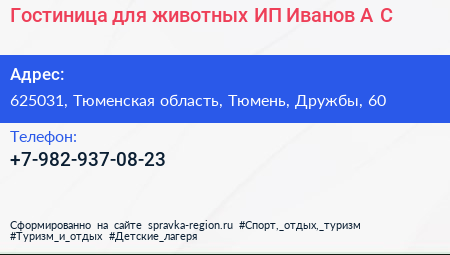 Гостиница для животных ИП Иванов А С

Адрес:

625031, Тюменская область, Тюмень, Дружбы, 60

Телефон:

+7-982-937-08-23

Сформированно на сайте spravka-region.ru #Спорт,_отдых,_туризм #Туризм_и_отдых #Детские_лагеря